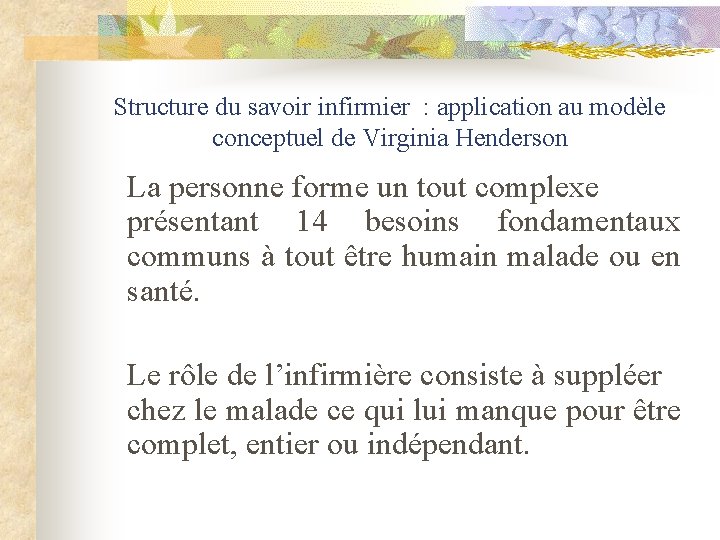 Structure du savoir infirmier : application au modèle conceptuel de Virginia Henderson

La personne forme un tout complexe présentant 14 besoins fondamentaux communs à tout être humain malade ou en santé.

Le rôle de l’infirmière consiste à suppléer chez le malade ce qui lui manque pour être complet, entier ou indépendant.